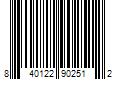 8 40122 90251 2